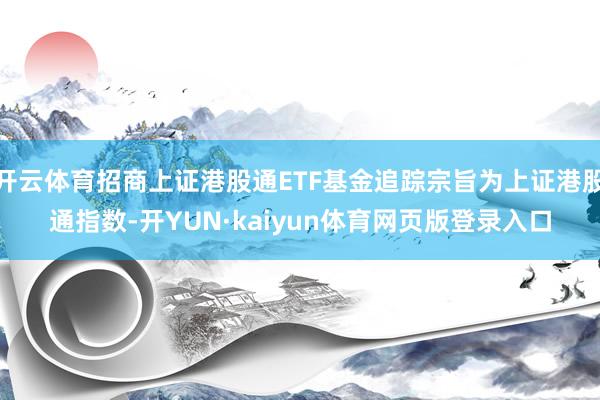 开云体育招商上证港股通ETF基金追踪宗旨为上证港股通指数-开YUN·kaiyun体育网页版登录入口